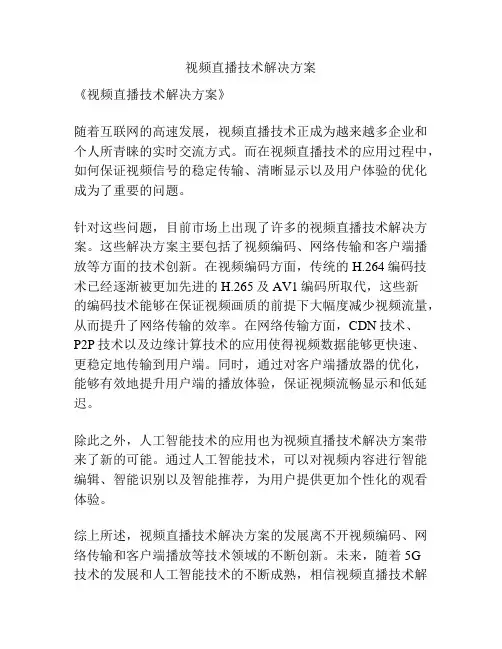 视频直播技术解决方案

《视频直播技术解决方案》

随着互联网的高速发展，视频直播技术正成为越来越多企业和个人所青睐的实时交流方式。而在视频直播技术的应用过程中，如何保证视频信号的稳定传输、清晰显示以及用户体验的优化成为了重要的问题。

针对这些问题，目前市场上出现了许多的视频直播技术解决方案。这些解决方案主要包括了视频编码、网络传输和客户端播放等方面的技术创新。在视频编码方面，传统的 H.264 编码技术已经逐渐被更加先进的 H.265 及 AV1 编码所取代，这些新的编码技术能够在保证视频画质的前提下大幅度减少视频流量，从而提升了网络传输的效率。在网络传输方面，CDN 技术、P2P 技术以及边缘计算技术的应用使得视频数据能够更快速、更稳定地传输到用户端。同时，通过对客户端播放器的优化，能够有效地提升用户端的播放体验，保证视频流畅显示和低延迟。

除此之外，人工智能技术的应用也为视频直播技术解决方案带来了新的可能。通过人工智能技术，可以对视频内容进行智能编辑、智能识别以及智能推荐，为用户提供更加个性化的观看体验。

综上所述，视频直播技术解决方案的发展离不开视频编码、网络传输和客户端播放等技术领域的不断创新。未来，随着 5G 技术的发展和人工智能技术的不断成熟，相信视频直播技术解